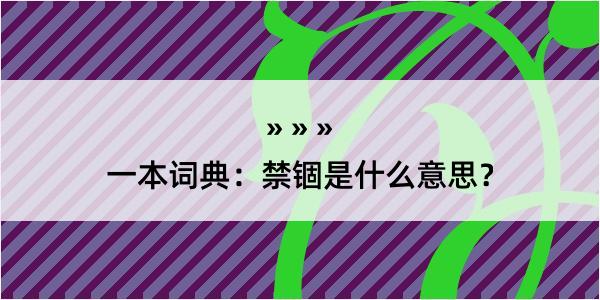 » » »

一本词典：禁锢是什么意思？